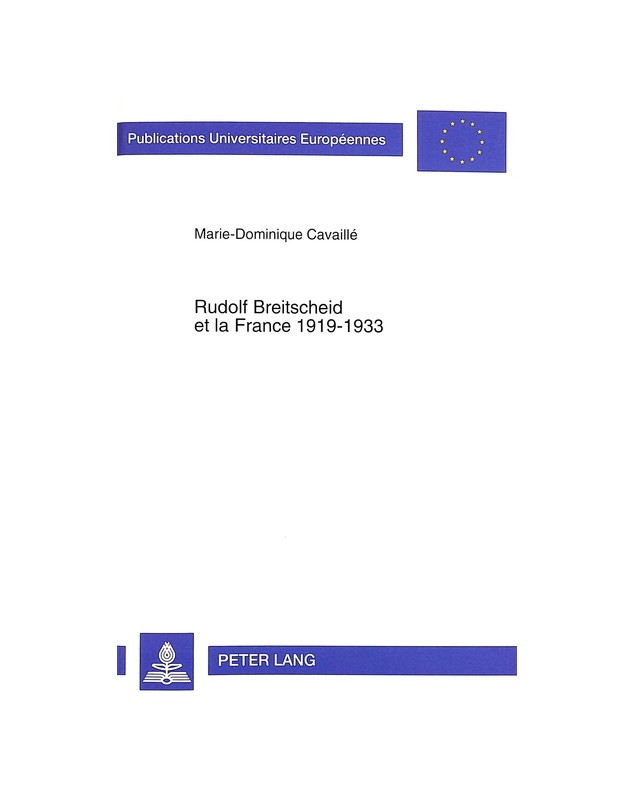 Publications Universitaires Européennes

Marie-Dominique Cavaillé

Rudolf Breitscheid et la France 1919-1933

PETER LANG